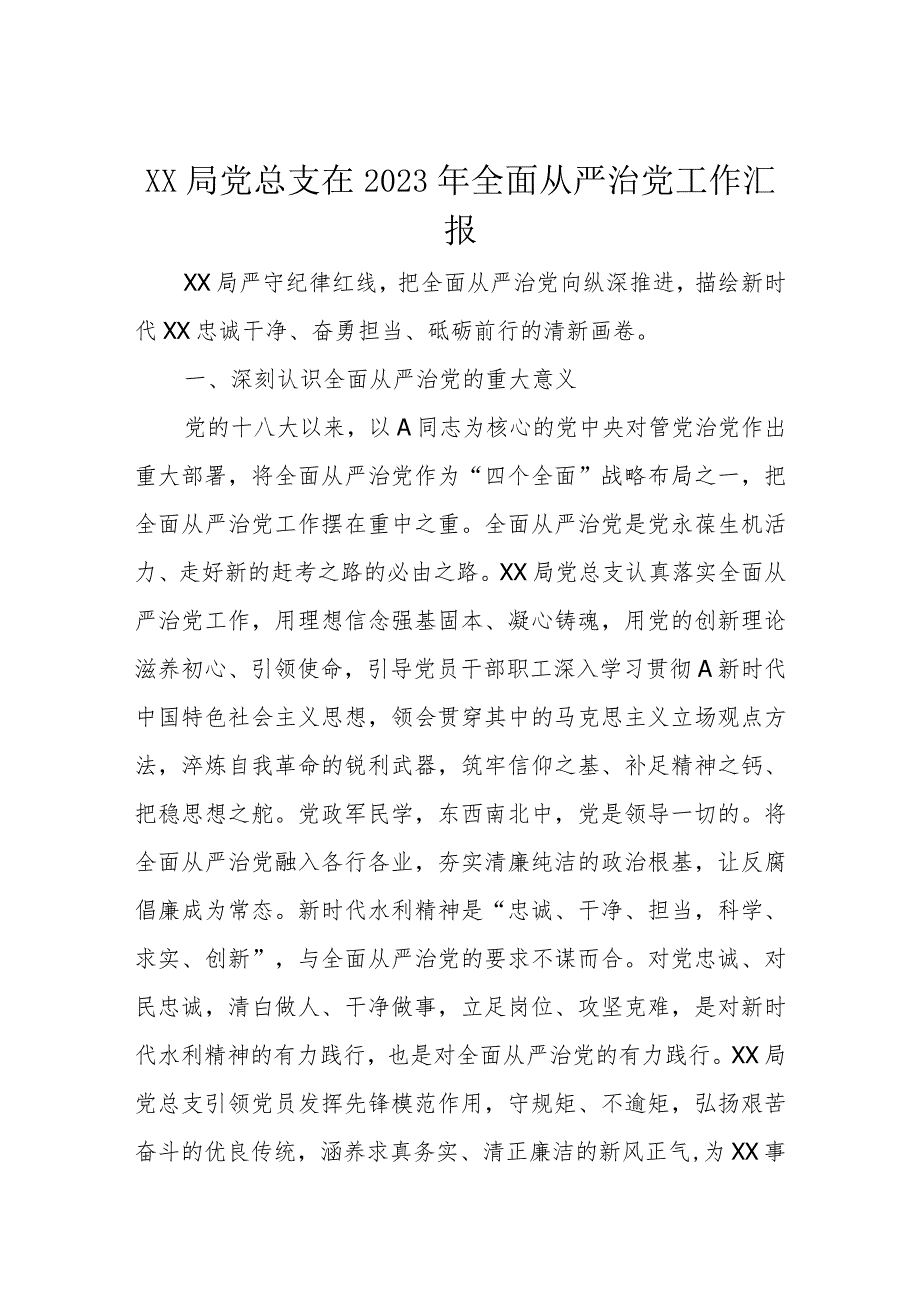 XX局党总支在2023年全面从严治党工作汇报

XX局严守纪律红线，把全面从严治党向纵深推进，描绘新时代XX忠诚干净、奋勇担当、砥砺前行的清新画卷。

一、深刻认识全面从严治党的重大意义

党的十八大以来，以A同志为核心的党中央对管党治党作出重大部署，将全面从严治党作为“四个全面”战略布局之一，把全面从严治党工作摆在重中之重。全面从严治党是党永葆生机活力、走好新的赶考之路的必由之路。XX局党总支认真落实全面从严治党工作，用理想信念强基固本、凝心铸魂，用党的创新理论滋养初心、引领使命，引导党员干部职工深入学习贯彻A新时代中国特色社会主义思想，领会贯穿其中的马克思主义立场观点方法，淬炼自我革命的锐利武器，筑牢信仰之基、补足精神之钙、把稳思想之舵。党政军民学，东西南北中，党是领导一切的。将全面从严治党融入各行各业，夯实清廉纯洁的政治根基，让反腐倡廉成为常态。新时代水利精神是“忠诚、干净、担当，科学、求实、创新”，与全面从严治党的要求不谋而合。对党忠诚、对民忠诚，清白做人、干净做事，立足岗位、攻坚克难，是对新时代水利精神的有力践行，也是对全面从严治党的有力践行。XX局党总支引领党员发挥先锋模范作用，守规矩、不逾矩，弘扬艰苦奋斗的优良传统，涵养求真务实、清正廉洁的新风正气,为XX事